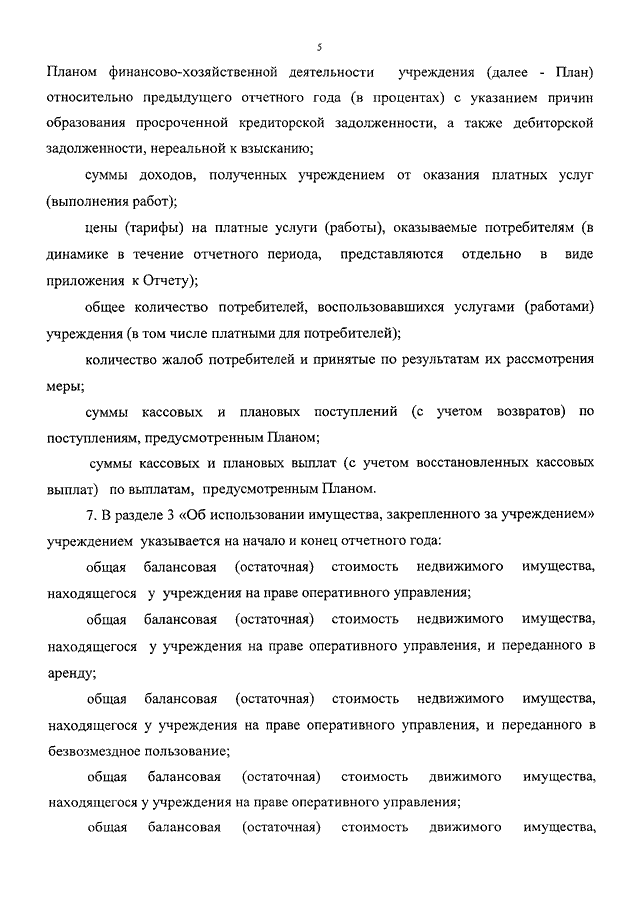 5

Планом финансово-хозяйственной деятельности учреждения (далее - План) относительно предыдущего отчетного года (в процентах) с указанием причин образования просроченной кредиторской задолженности, а также дебиторской задолженности, нереальной к взысканию;

суммы доходов, полученных учреждением от оказания платных услуг (выполнения работ);

цены (тарифы) на платные услуги (работы), оказываемые потребителям (в динамике в течение отчетного периода, представляются отдельно в виде приложения к Отчету);

общее количество потребителей, воспользовавшихся услугами (работами) учреждения (в том числе платными для потребителей);

количество жалоб потребителей и принятые по результатам их рассмотрения меры;

суммы кассовых и плановых поступлений (с учетом возвратов) по поступлениям, предусмотренным Планом;

суммы кассовых и плановых выплат (с учетом восстановленных кассовых выплат) по выплатам, предусмотренным Планом.

7. В разделе 3 «Об использовании имущества, закрепленного за учреждением» учреждением указывается на начало и конец отчетного года:

общая балансовая (остаточная) стоимость недвижимого имущества, находящегося у учреждения на праве оперативного управления;

общая балансовая (остаточная) стоимость недвижимого имущества, находящегося у учреждения на праве оперативного управления, и переданного в аренду;

общая балансовая (остаточная) стоимость недвижимого имущества, находящегося у учреждения на праве оперативного управления, и переданного в безвозмездное пользование;

общая балансовая (остаточная) стоимость движимого имущества, находящегося у учреждения на праве оперативного управления;

общая балансовая (остаточная) стоимость движимого имущества,